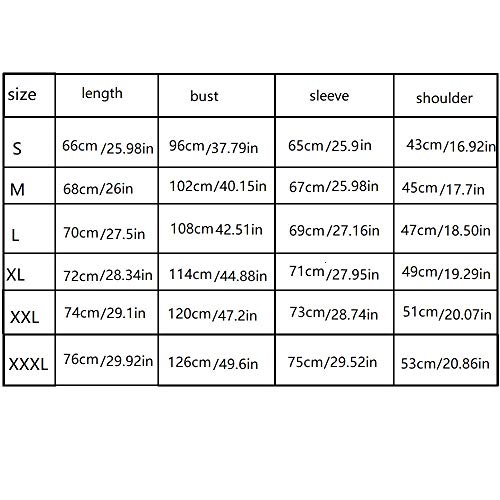 | size | length | bust | sleeve | shoulder |
|---|---|---|---|---|
| S | 66cm /25.98in | 96cm/37.79in | 65cm/25.9in | 43cm/16.92in |
| M | 68cm/26in | 102cm/40.15in | 67cm/25.98in | 45cm/17.7in |
| L | 70cm/27.5in | 108cm 42.51in | 69cm/27.16in | 47cm/18.50in |
| XL | 72cm/28.34in | 114cm/44.88in | 71cm/27.95in | 49cm/19.29in |
| XXL | 74cm/29.1in | 120cm/47.2in | 73cm/28.74in | 51cm/20.07in |
| XXXL | 76cm/29.92in | 126cm/49.6in | 75cm/29.52in | 53cm/20.86in |